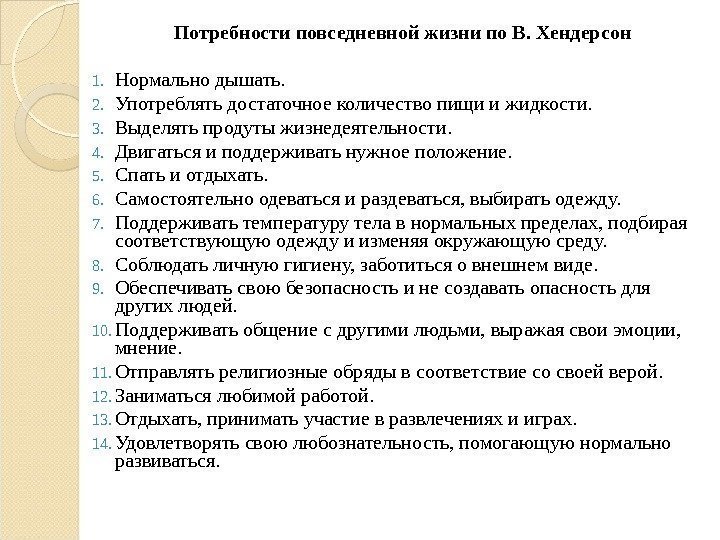 Потребности повседневной жизни по В. Хендерсон

1. Нормально дышать.
2. Употреблять достаточное количество пищи и жидкости.
3. Выделять продуты жизнедеятельности.
4. Двигаться и поддерживать нужное положение.
5. Спать и отдыхать.
6. Самостоятельно одеваться и раздеваться, выбирать одежду.
7. Поддерживать температуру тела в нормальных пределах, подбирая соответствующую одежду и изменяя окружающую среду.
8. Соблюдать личную гигиену, заботиться о внешнем виде.
9. Обеспечивать свою безопасность и не создавать опасность для других людей.
10. Поддерживать общение с другими людьми, выражая свои эмоции, мнение.
11. Отправлять религиозные обряды в соответствие со своей верой.
12. Заниматься любимой работой.
13. Отдыхать, принимать участие в развлечениях и играх.
14. Удовлетворять свою любознательность, помогающую нормально развиваться.